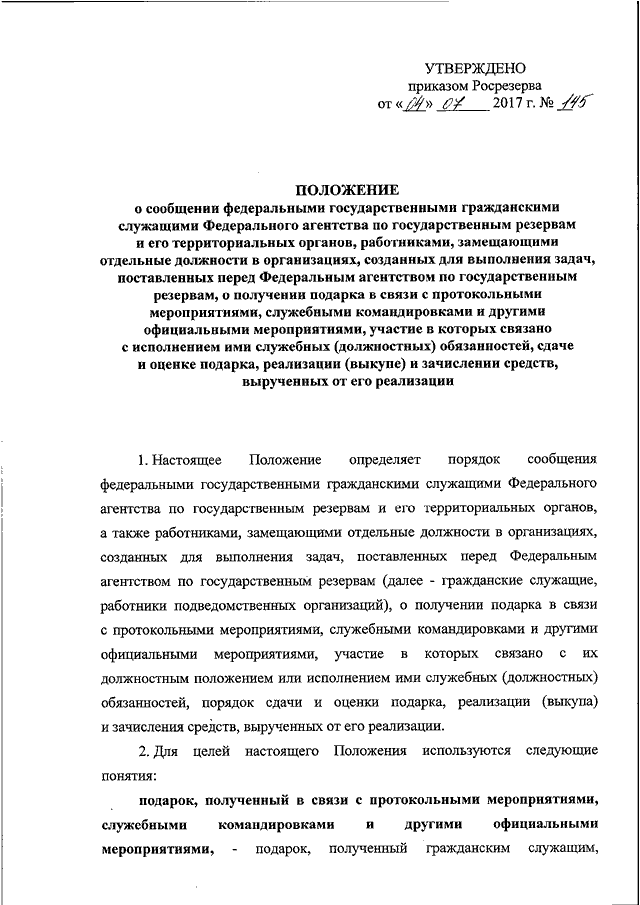 УТВЕРЖДЕНО
приказом Росрезерва
от «04» 07 2017 г. № 145

ПОЛОЖЕНИЕ
о сообщении федеральными государственными гражданскими служащими Федерального агентства по государственным резервам и его территориальных органов, работниками, замещающими отдельные должности в организациях, созданных для выполнения задач, поставленных перед Федеральным агентством по государственным резервам, о получении подарка в связи с протокольными мероприятиями, служебными командировками и другими официальными мероприятиями, участие в которых связано с исполнением ими служебных (должностных) обязанностей, сдаче и оценке подарка, реализации (выкупе) и зачислении средств, вырученных от его реализации

1. Настоящее Положение определяет порядок сообщения федеральными государственными гражданскими служащими Федерального агентства по государственным резервам и его территориальных органов, а также работниками, замещающими отдельные должности в организациях, созданных для выполнения задач, поставленных перед Федеральным агентством по государственным резервам (далее - гражданские служащие, работники подведомственных организаций), о получении подарка в связи с протокольными мероприятиями, служебными командировками и другими официальными мероприятиями, участие в которых связано с их должностным положением или исполнением ими служебных (должностных) обязанностей, порядок сдачи и оценки подарка, реализации (выкупа) и зачисления средств, вырученных от его реализации.

2. Для целей настоящего Положения используются следующие понятия:

подарок, полученный в связи с протокольными мероприятиями, служебными командировками и другими официальными мероприятиями, - подарок, полученный гражданским служащим,